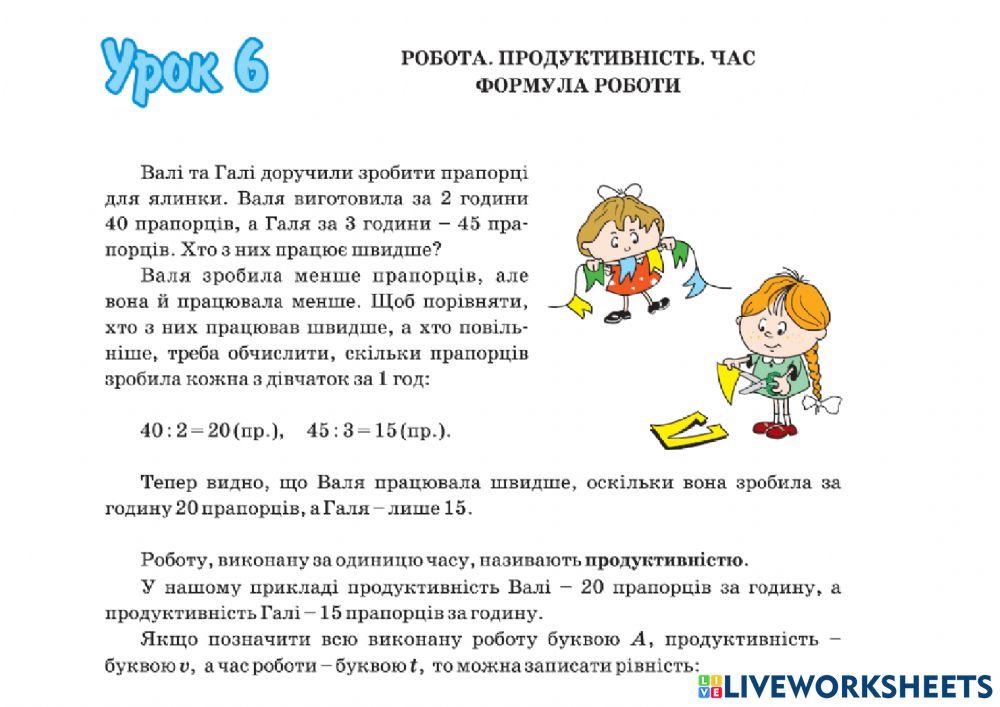 Урок 6

РОБОТА. ПРОДУКТИВНІСТЬ. ЧАС
ФОРМУЛА РОБОТИ

Валі та Галі доручили зробити прапорці для ялинки. Валя виготовила за 2 години 40 прапорців, а Галя за 3 години – 45 прапорців. Хто з них працює швидше?

Валя зробила менше прапорців, але вона й працювала менше. Щоб порівняти, хто з них працював швидше, а хто повільніше, треба обчислити, скільки прапорців зробила кожна з дівчаток за 1 год:

$40 : 2 = 20$ (пр.), $45 : 3 = 15$ (пр.).

Тепер видно, що Валя працювала швидше, оскільки вона зробила за годину 20 прапорців, а Галя – лише 15.

Роботу, виконану за одиницю часу, називають продуктивністю.

У нашому прикладі продуктивність Валі – 20 прапорців за годину, а продуктивність Галі – 15 прапорців за годину.

Якщо позначити всю виконану роботу буквою $A$, продуктивність – буквою $v$, а час роботи – буквою $t$, то можна записати рівність:

LIVEWORKSHEETS